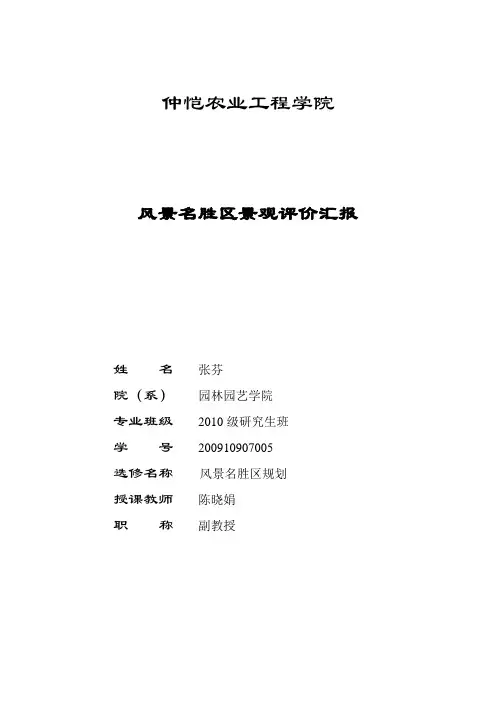 仲恺农业工程学院

风景名胜区景观评价汇报

姓　　名　张芬
院（系）　园林园艺学院
专业班级　2010 级研究生班
学　　号　200910907005
选修名称　风景名胜区规划
授课教师　陈晓娟
职　　称　副教授